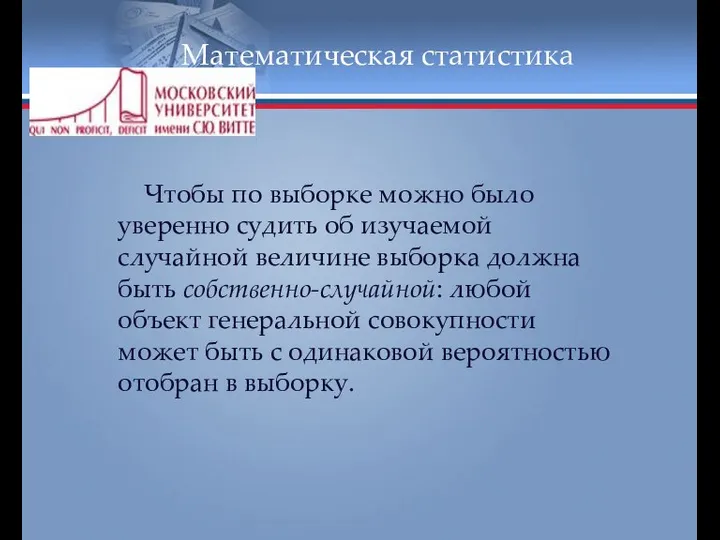 Математическая статистика

МОСКОВСКИЙ УНИВЕРСИТЕТ имени С.Ю. ВИТТЕ

QUI NON PROFICIT, DEFICIT

Чтобы по выборке можно было уверенно судить об изучаемой случайной величине выборка должна быть собственно-случайной: любой объект генеральной совокупности может быть с одинаковой вероятностью отобран в выборку.